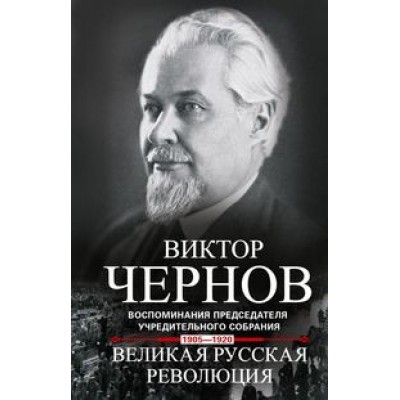 ВИКТОР
ЧЕРНОВ

ВОСПОМИНАНИЯ ПРЕДСЕДАТЕЛЯ УЧРЕДИТЕЛЬНОГО СОБРАНИЯ

1905—1920

ВЕЛИКАЯ РУССКАЯ РЕВОЛЮЦИЯ